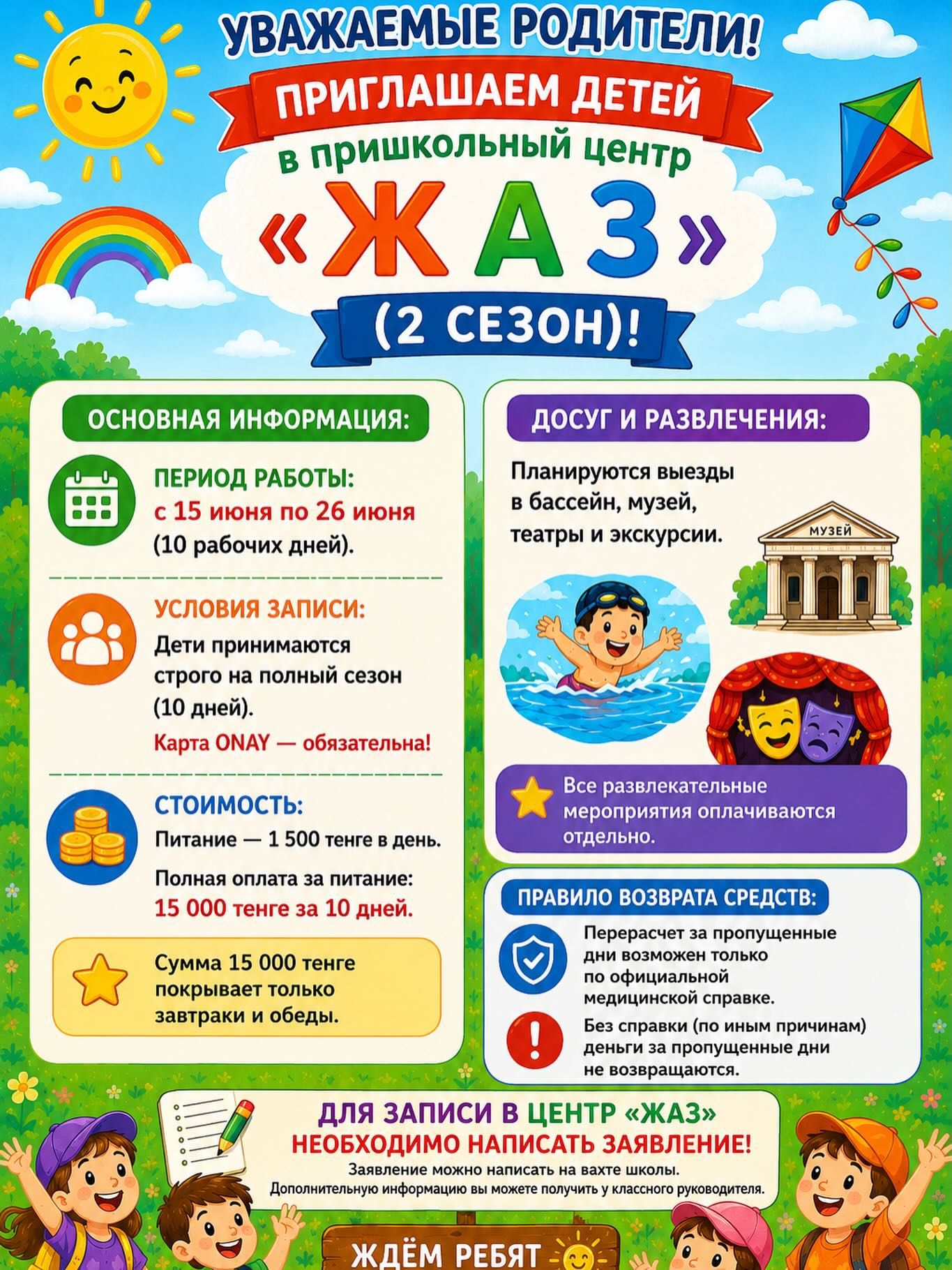 УВАЖАЕМЫЕ РОДИТЕЛИ!

ПРИГЛАШАЕМ ДЕТЕЙ

в пришкольный центр

«ЖАЗ»

(2 СЕЗОН)!

ОСНОВНАЯ ИНФОРМАЦИЯ:

ПЕРИОД РАБОТЫ:
с 15 июня по 26 июня
(10 рабочих дней).

УСЛОВИЯ ЗАПИСИ:
Дети принимаются строго на полный сезон (10 дней).
Карта ONAY — обязательна!

СТОИМОСТЬ:
Питание — 1 500 тенге в день.
Полная оплата за питание:
15 000 тенге за 10 дней.

Сумма 15 000 тенге покрывает только завтраки и обеды.

ДОСУГ И РАЗВЛЕЧЕНИЯ:

Планируются выезды в бассейн, музей, театры и экскурсии.

МУЗЕЙ

Все развлекательные мероприятия оплачиваются отдельно.

ПРАВИЛО ВОЗВРАТА СРЕДСТВ:

Перерасчет за пропущенные дни возможен только по официальной медицинской справке.

Без справки (по иным причинам) деньги за пропущенные дни не возвращаются.

ДЛЯ ЗАПИСИ В ЦЕНТР «ЖАЗ»
НЕОБХОДИМО НАПИСАТЬ ЗАЯВЛЕНИЕ!
Заявление можно написать на вахте школы.
Дополнительную информацию вы можете получить у классного руководителя.

ЖДЁМ РЕБЯТ